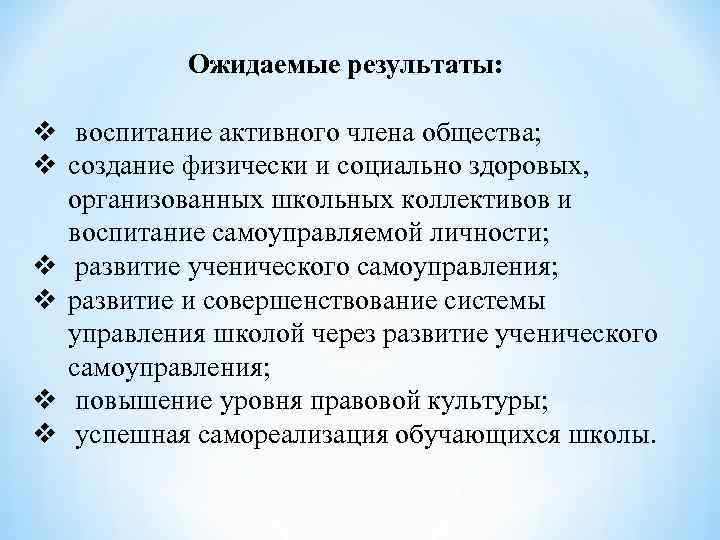 Ожидаемые результаты:

❖ воспитание активного члена общества;
❖ создание физически и социально здоровых, организованных школьных коллективов и воспитание самоуправляемой личности;
❖ развитие ученического самоуправления;
❖ развитие и совершенствование системы управления школой через развитие ученического самоуправления;
❖ повышение уровня правовой культуры;
❖ успешная самореализация обучающихся школы.